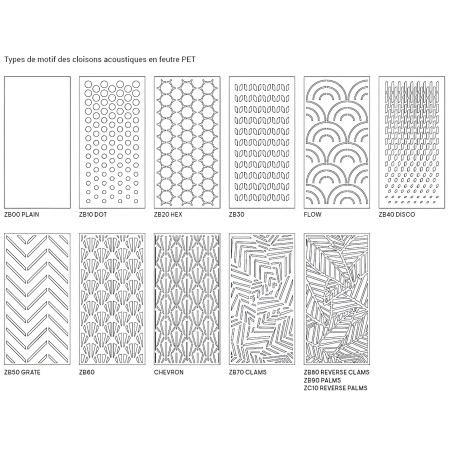 Types de motif des cloisons acoustiques en feutre PET

ZB00 PLAIN

ZB10 DOT

ZB20 HEX

ZB30

FLOW

ZB40 DISCO

ZB50 GRATE

ZB60

CHEVRON

ZB70 CLAMS

ZB80 REVERSE CLAMS
ZB90 PALMS
ZC10 REVERSE PALMS